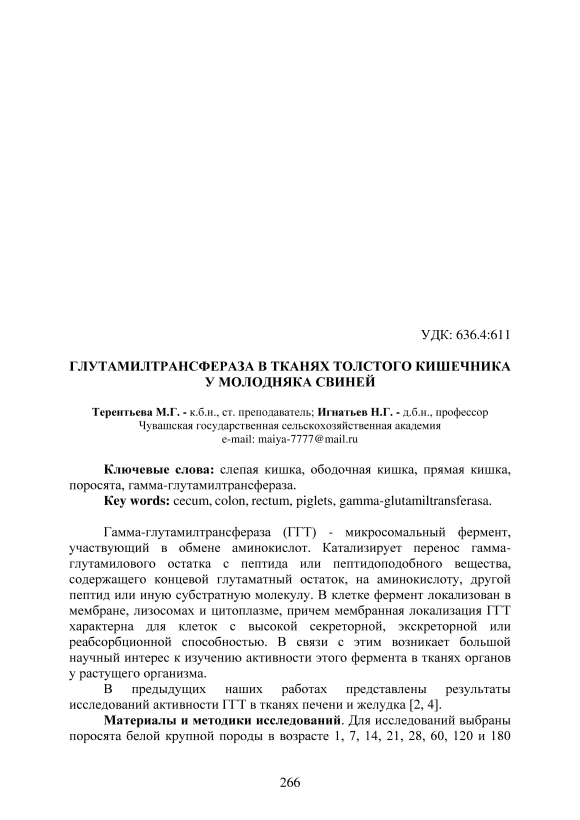 УДК: 636.4:611

ГЛУТАМИЛТРАНСФЕРАЗА В ТКАНЯХ ТОЛСТОГО КИШЕЧНИКА У МОЛОДНЯКА СВИНЕЙ

Терентьева М.Г. - к.б.н., ст. преподаватель; Игнатьев Н.Г. - д.б.н., профессор
Чувашская государственная сельскохозяйственная академия
e-mail: maiya-7777@mail.ru

Ключевые слова: слепая кишка, ободочная кишка, прямая кишка, поросята, гамма-глутамилтрансфераза.
Key words: cecum, colon, rectum, piglets, gamma-glutamiltransferasa.

Гамма-глутамилтрансфераза (ГГТ) - микросомальный фермент, участвующий в обмене аминокислот. Катализирует перенос гамма-глутамилового остатка с пептида или пептидоподобного вещества, содержащего концевой глутаматный остаток, на аминокислоту, другой пептид или иную субстратную молекулу. В клетке фермент локализован в мембране, лизосомах и цитоплазме, причем мембранная локализация ГГТ характерна для клеток с высокой секреторной, экскреторной или реабсорбционной способностью. В связи с этим возникает большой научный интерес к изучению активности этого фермента в тканях органов у растущего организма.

В предыдущих наших работах представлены результаты исследований активности ГГТ в тканях печени и желудка [2, 4].

Материалы и методики исследований. Для исследований выбраны поросята белой крупной породы в возрасте 1, 7, 14, 21, 28, 60, 120 и 180

266